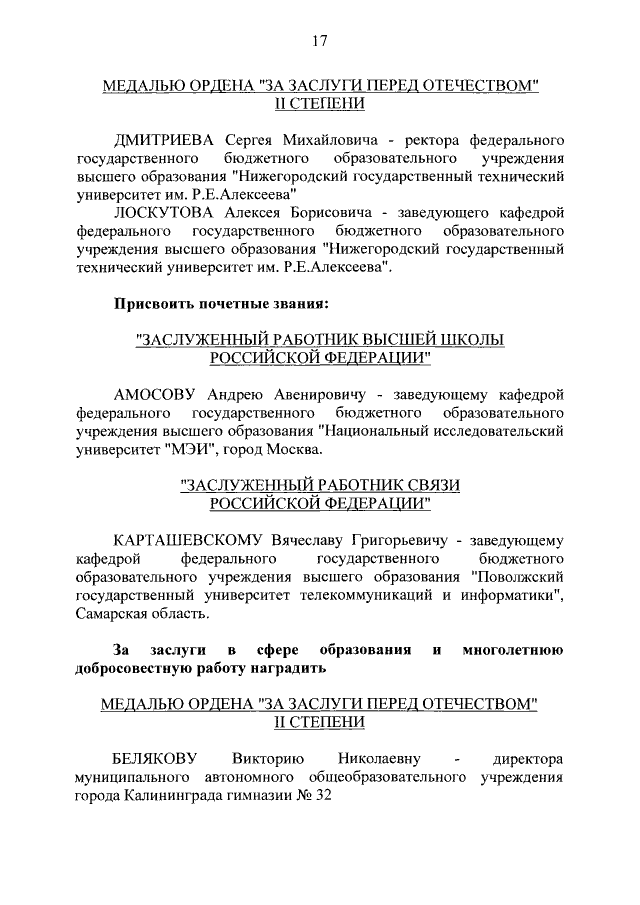 17

МЕДАЛЬЮ ОРДЕНА "ЗА ЗАСЛУГИ ПЕРЕД ОТЕЧЕСТВОМ" II СТЕПЕНИ

ДМИТРИЕВА Сергея Михайловича - ректора федерального государственного бюджетного образовательного учреждения высшего образования "Нижегородский государственный технический университет им. Р.Е.Алексеева"

ЛОСКУТОВА Алексея Борисовича - заведующего кафедрой федерального государственного бюджетного образовательного учреждения высшего образования "Нижегородский государственный технический университет им. Р.Е.Алексеева".

Присвоить почетные звания:

"ЗАСЛУЖЕННЫЙ РАБОТНИК ВЫСШЕЙ ШКОЛЫ РОССИЙСКОЙ ФЕДЕРАЦИИ"

АМОСОВУ Андрею Авенировичу - заведующему кафедрой федерального государственного бюджетного образовательного учреждения высшего образования "Национальный исследовательский университет "МЭИ", город Москва.

"ЗАСЛУЖЕННЫЙ РАБОТНИК СВЯЗИ РОССИЙСКОЙ ФЕДЕРАЦИИ"

КАРТАШЕВСКОМУ Вячеславу Григорьевичу - заведующему кафедрой федерального государственного бюджетного образовательного учреждения высшего образования "Поволжский государственный университет телекоммуникаций и информатики", Самарская область.

За заслуги в сфере образования и многолетнюю добросовестную работу наградить

МЕДАЛЬЮ ОРДЕНА "ЗА ЗАСЛУГИ ПЕРЕД ОТЕЧЕСТВОМ" II СТЕПЕНИ

БЕЛЯКОВУ Викторию Николаевну - директора муниципального автономного общеобразовательного учреждения города Калининграда гимназии № 32